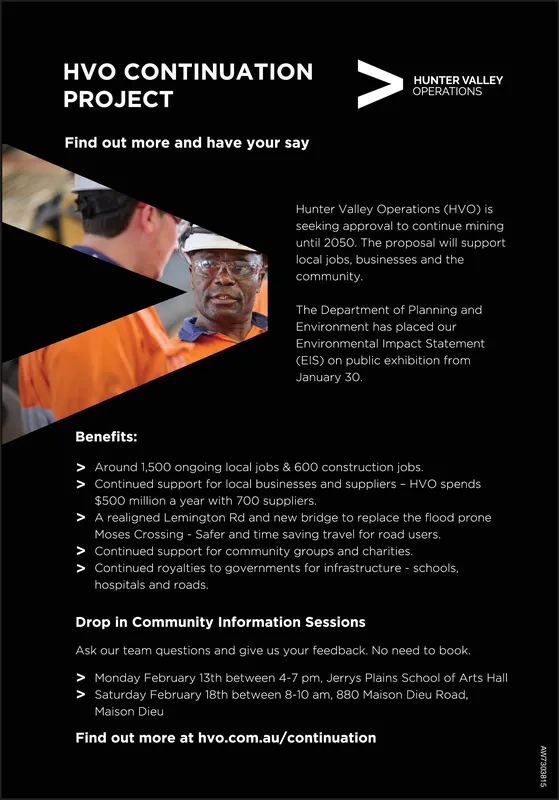 HVO CONTINUATION PROJECT

HUNTER VALLEY OPERATIONS

Find out more and have your say

Hunter Valley Operations (HVO) is seeking approval to continue mining until 2050. The proposal will support local jobs, businesses and the community.

The Department of Planning and Environment has placed our Environmental Impact Statement (EIS) on public exhibition from January 30.

Benefits:

> Around 1,500 ongoing local jobs & 600 construction jobs.
> Continued support for local businesses and suppliers – HVO spends $500 million a year with 700 suppliers.
> A realigned Lemington Rd and new bridge to replace the flood prone Moses Crossing - Safer and time saving travel for road users.
> Continued support for community groups and charities.
> Continued royalties to governments for infrastructure - schools, hospitals and roads.

Drop in Community Information Sessions

Ask our team questions and give us your feedback. No need to book.

> Monday February 13th between 4-7 pm, Jerrys Plains School of Arts Hall
> Saturday February 18th between 8-10 am, 880 Maison Dieu Road, Maison Dieu

Find out more at hvo.com.au/continuation

AW7303815